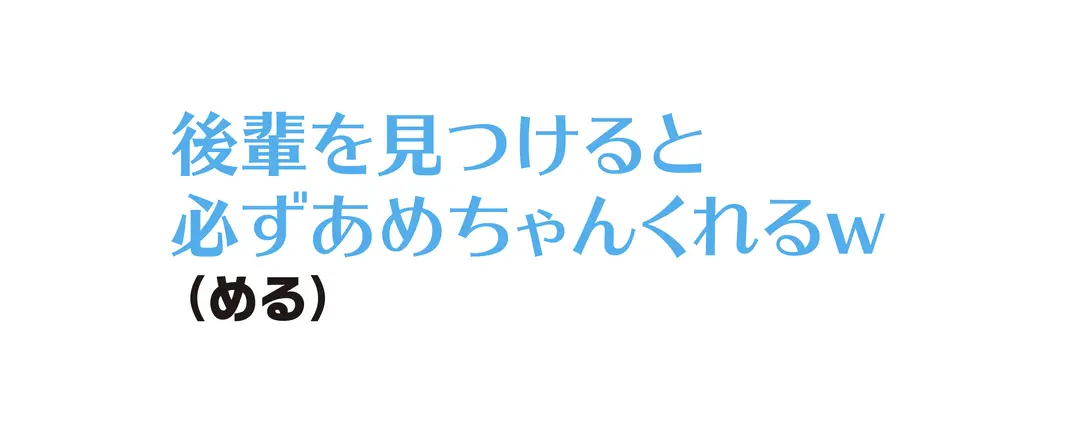 後輩を見つけると
必ずあめちゃんくれるw
（める）